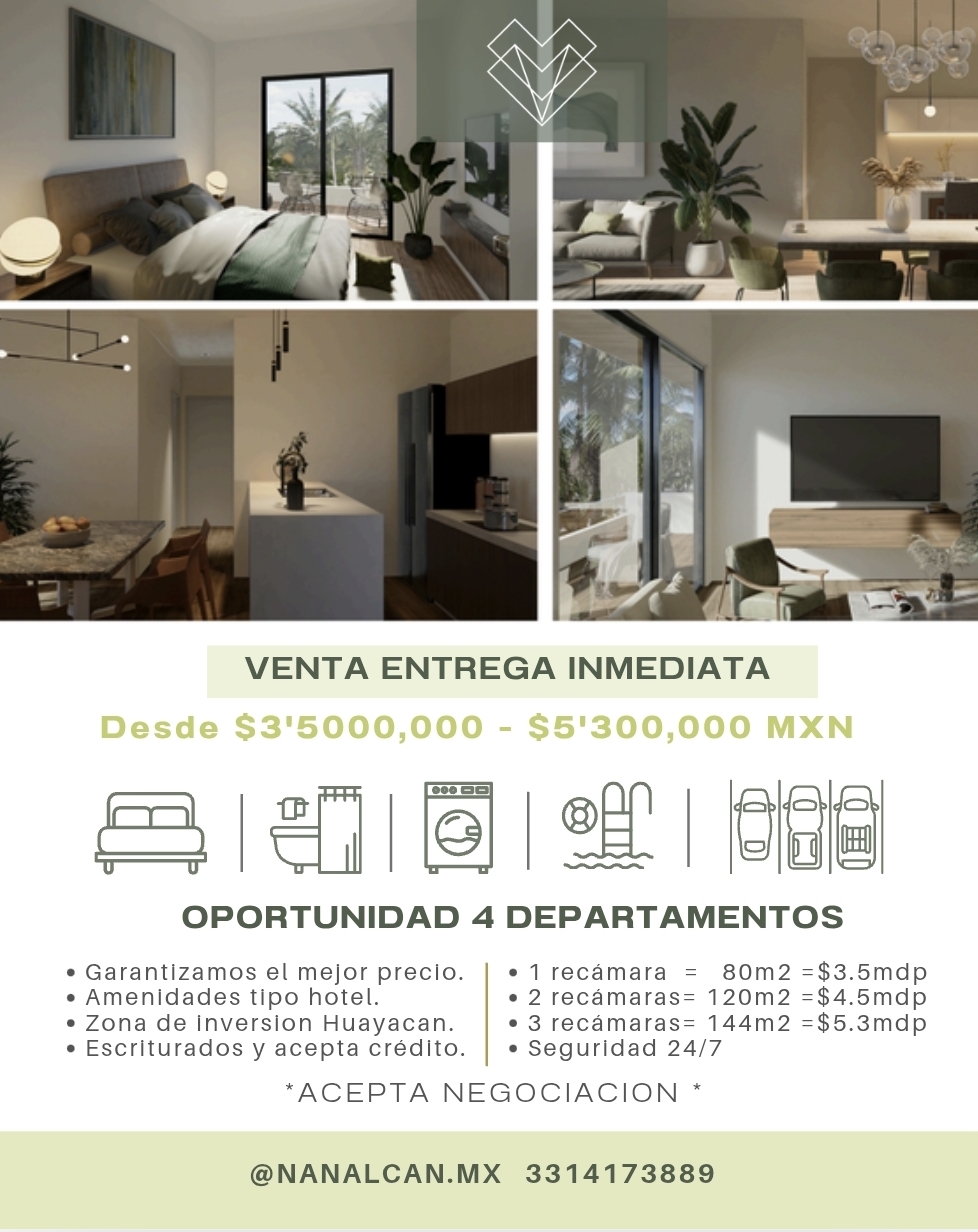 VENTA ENTREGA INMEDIATA

Desde $3'5000,000 - $5'300,000 MXN

OPORTUNIDAD 4 DEPARTAMENTOS

• Garantizamos el mejor precio.
• Amenidades tipo hotel.
• Zona de inversion Huayacan.
• Escriturados y acepta crédito.

• 1 recámara = 80m2 =$3.5mdp
• 2 recámaras= 120m2 =$4.5mdp
• 3 recámaras= 144m2 =$5.3mdp
• Seguridad 24/7

*ACEPTA NEGOCIACION *

@NANALCAN.MX 3314173889